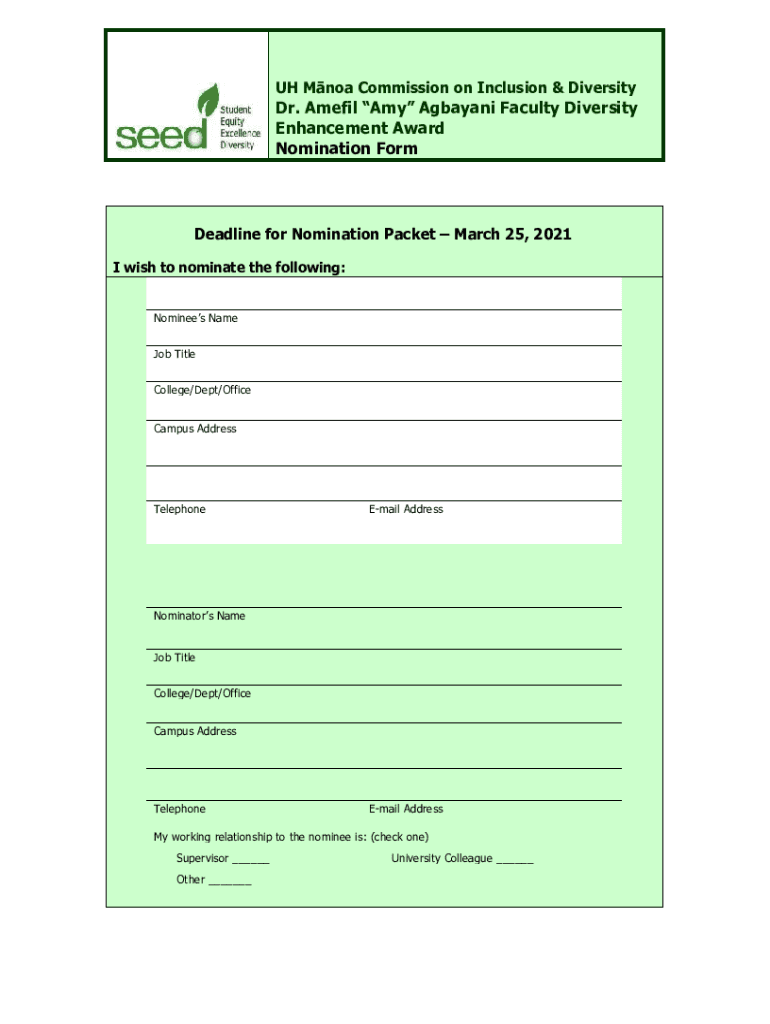 seed Student Equity Excellence Diversity

UH Mānoa Commission on Inclusion & Diversity
Dr. Amefil “Amy” Agbayani Faculty Diversity Enhancement Award
Nomination Form

Deadline for Nomination Packet – March 25, 2021

I wish to nominate the following:

Nominee’s Name

Job Title

College/Dept/Office

Campus Address

Telephone E-mail Address

Nominator’s Name

Job Title

College/Dept/Office

Campus Address

Telephone E-mail Address

My working relationship to the nominee is: (check one)

Supervisor ______ University Colleague ______

Other ______